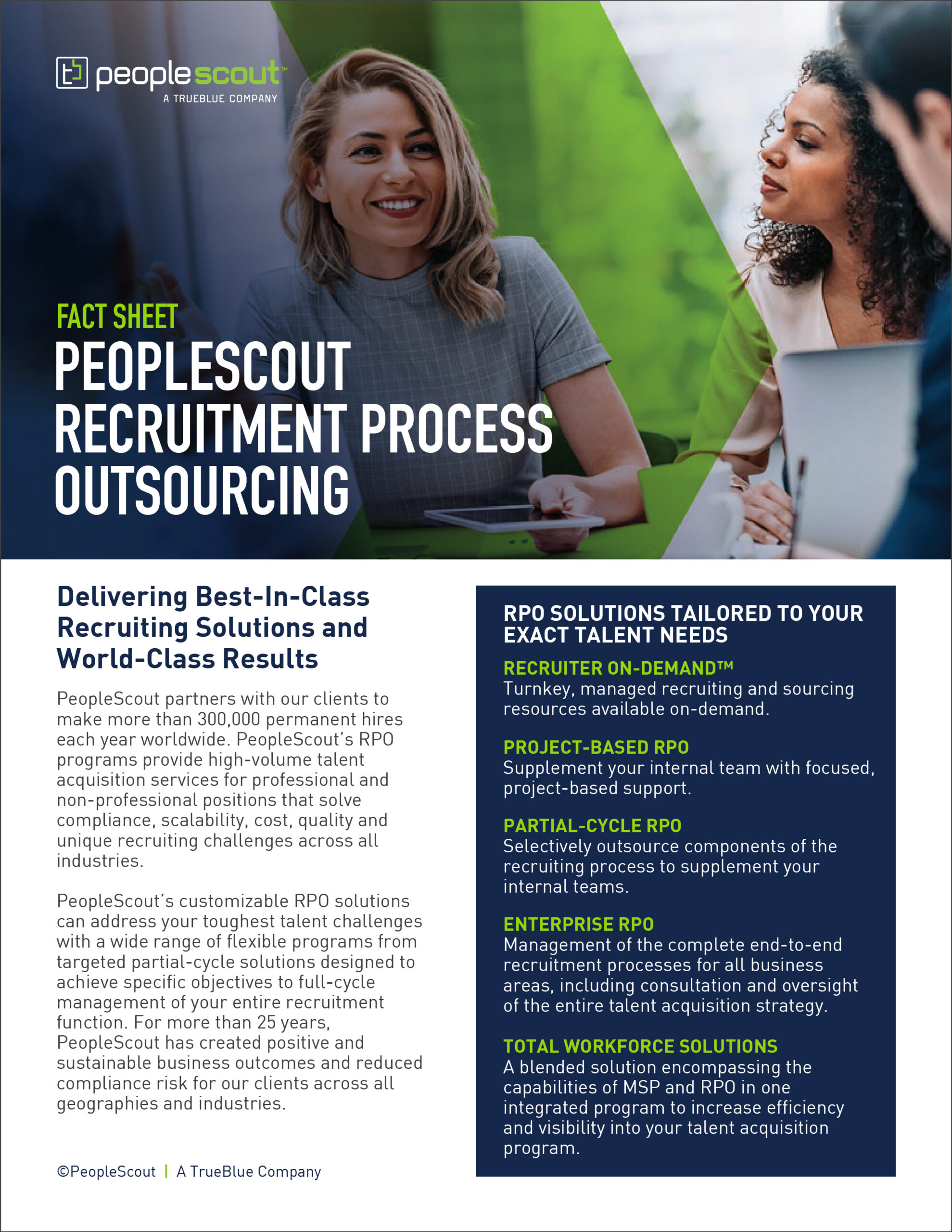 peoplescout™
A TRUEBLUE COMPANY

FACT SHEET
PEOPLESCOUT RECRUITMENT PROCESS OUTSOURCING

Delivering Best-In-Class Recruiting Solutions and World-Class Results

PeopleScout partners with our clients to make more than 300,000 permanent hires each year worldwide. PeopleScout's RPO programs provide high-volume talent acquisition services for professional and non-professional positions that solve compliance, scalability, cost, quality and unique recruiting challenges across all industries.

PeopleScout's customizable RPO solutions can address your toughest talent challenges with a wide range of flexible programs from targeted partial-cycle solutions designed to achieve specific objectives to full-cycle management of your entire recruitment function. For more than 25 years, PeopleScout has created positive and sustainable business outcomes and reduced compliance risk for our clients across all geographies and industries.

©PeopleScout | A TrueBlue Company

RPO SOLUTIONS TAILORED TO YOUR EXACT TALENT NEEDS

RECRUITER ON-DEMAND™
Turnkey, managed recruiting and sourcing resources available on-demand.

PROJECT-BASED RPO
Supplement your internal team with focused, project-based support.

PARTIAL-CYCLE RPO
Selectively outsource components of the recruiting process to supplement your internal teams.

ENTERPRISE RPO
Management of the complete end-to-end recruitment processes for all business areas, including consultation and oversight of the entire talent acquisition strategy.

TOTAL WORKFORCE SOLUTIONS
A blended solution encompassing the capabilities of MSP and RPO in one integrated program to increase efficiency and visibility into your talent acquisition program.